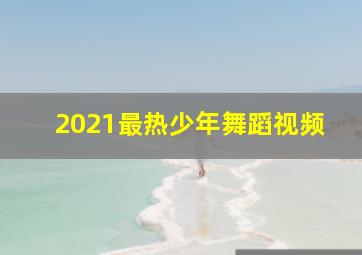 2021最热少年舞蹈视频